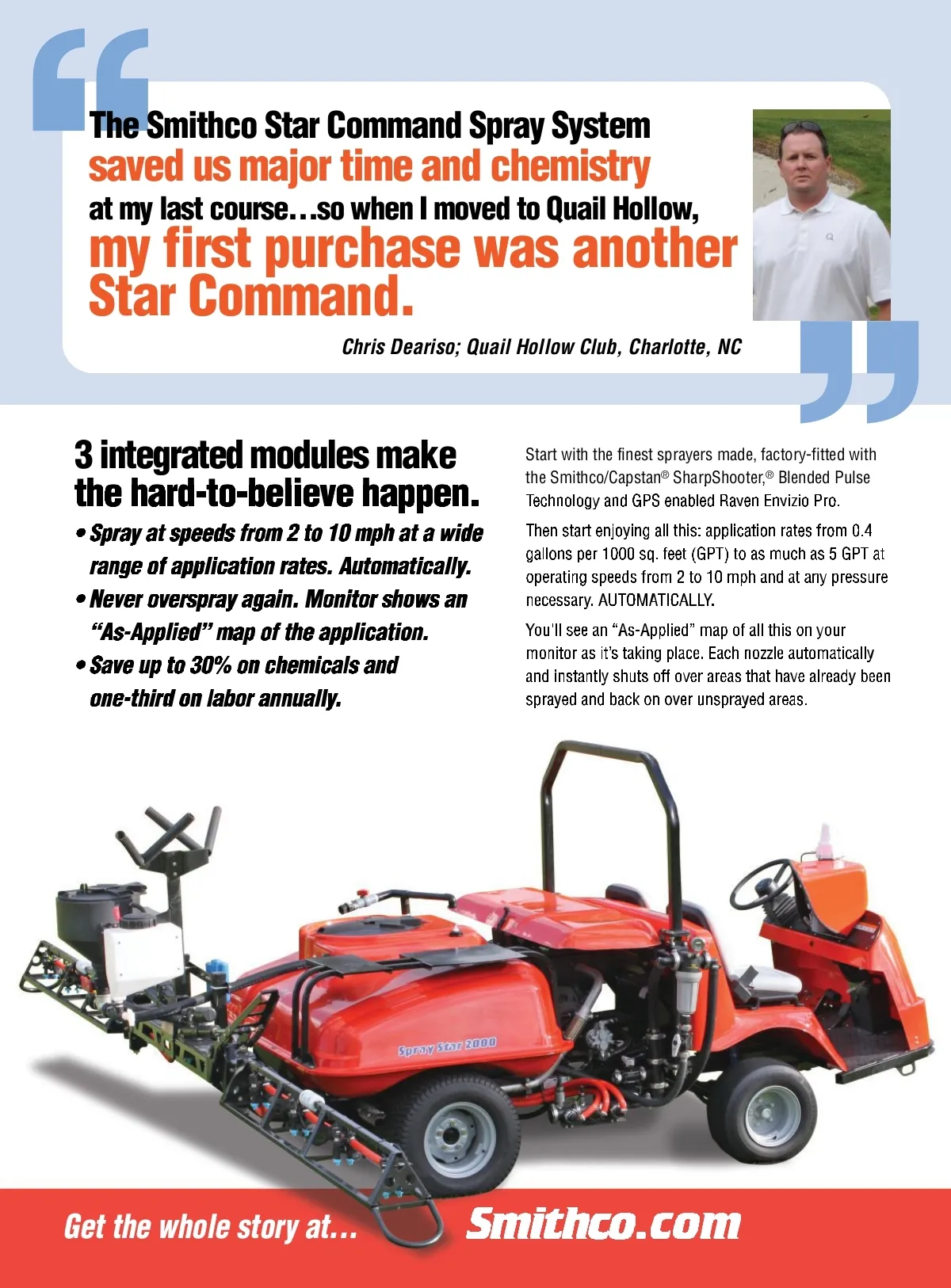 The Smithco Star Command Spray System saved us major time and chemistry at my last course…so when I moved to Quail Hollow, my first purchase was another Star Command.

Chris Deariso; Quail Hollow Club, Charlotte, NC

3 integrated modules make the hard-to-believe happen.

• Spray at speeds from 2 to 10 mph at a wide range of application rates. Automatically.
• Never overspray again. Monitor shows an "As-Applied" map of the application.
• Save up to 30% on chemicals and one-third on labor annually.

Start with the finest sprayers made, factory-fitted with the Smithco/Capstan® SharpShooter,® Blended Pulse Technology and GPS enabled Raven Envizio Pro.

Then start enjoying all this: application rates from 0.4 gallons per 1000 sq. feet (GPT) to as much as 5 GPT at operating speeds from 2 to 10 mph and at any pressure necessary. AUTOMATICALLY.

You'll see an "As-Applied" map of all this on your monitor as it's taking place. Each nozzle automatically and instantly shuts off over areas that have already been sprayed and back on over unsprayed areas.

Spray Star 2000

Get the whole story at… Smithco.com